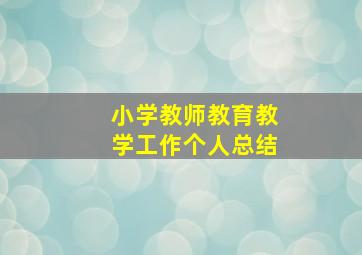 小学教师教育教学工作个人总结